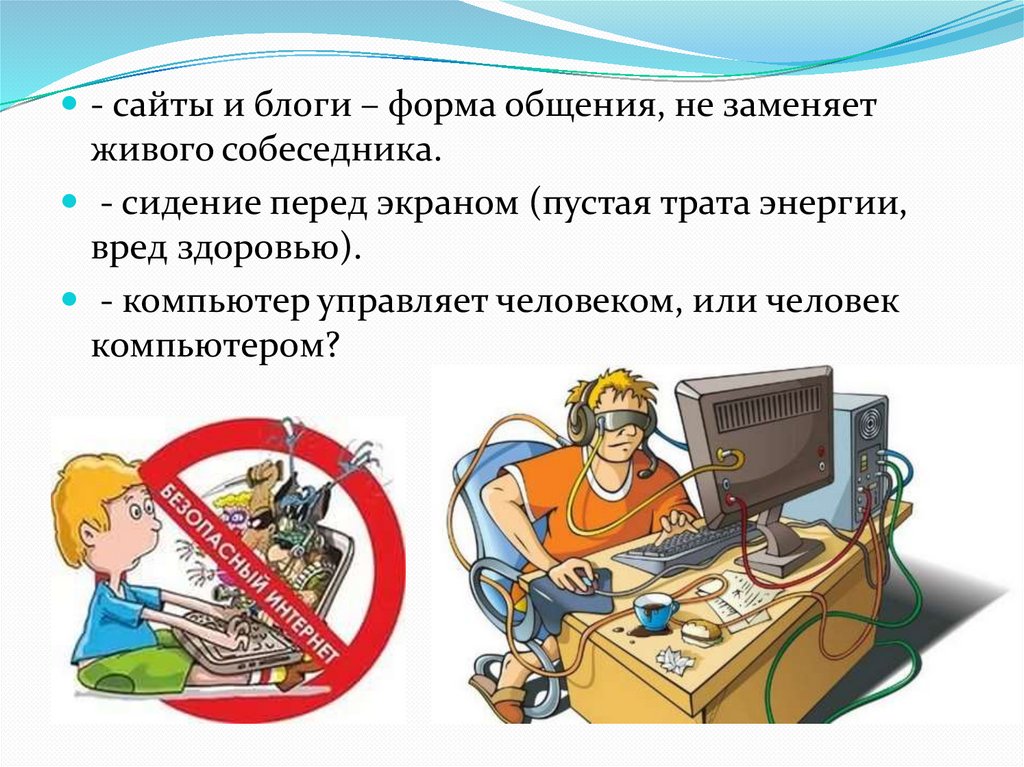 - сайты и блоги – форма общения, не заменяет живого собеседника.

- сидение перед экраном (пустая трата энергии, вред здоровью).

- компьютер управляет человеком, или человек компьютером?

БЕЗОПАСНЫЙ ИНТЕРНЕТ